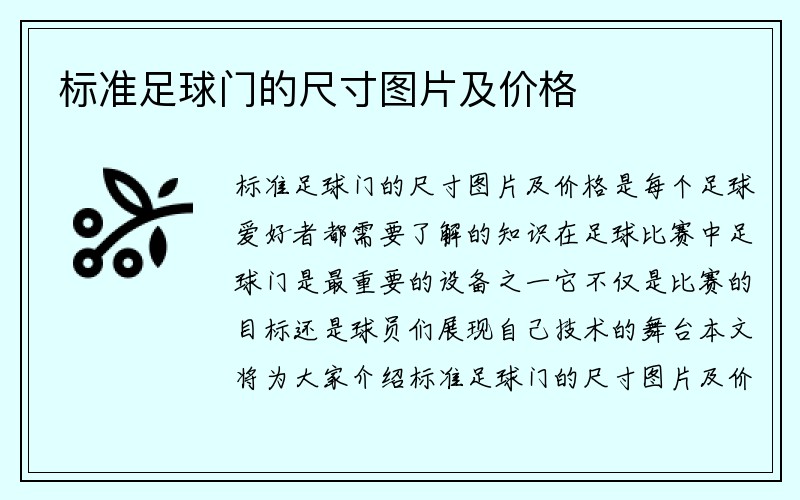 标准足球门的尺寸图片及价格

标准足球门的尺寸图片及价格是每个足球爱好者都需要了解的知识在足球比赛中足球门是最重要的设备之一它不仅是比赛的目标还是球员们展现自己技术的舞台本文将为大家介绍标准足球门的尺寸图片及价